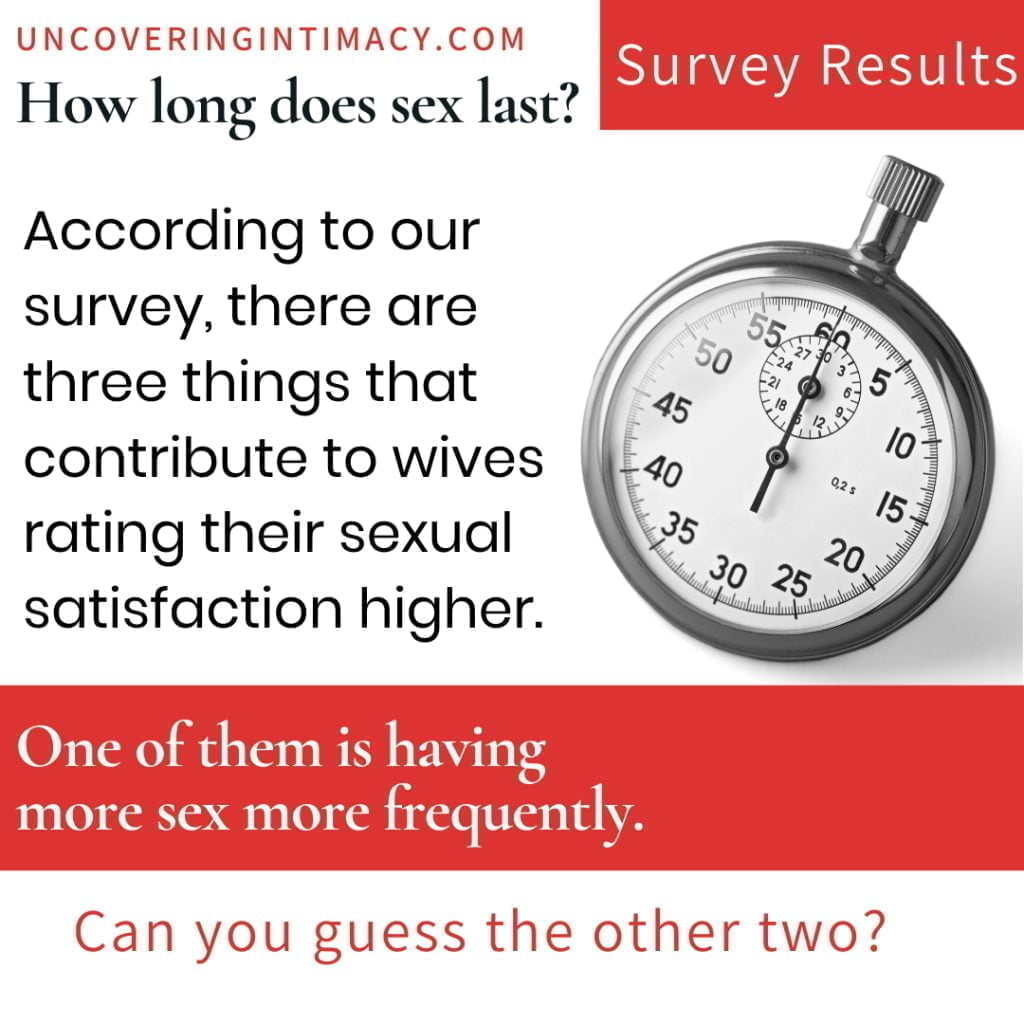 UNCOVERINGINTIMACY.COM

How long does sex last?

Survey Results

According to our survey, there are three things that contribute to wives rating their sexual satisfaction higher.

55 60 5 10 15 20 25 30 35 40 45 50

27 30 3 6 9 12 15 18 21 24

0,2 s

One of them is having more sex more frequently.

Can you guess the other two?